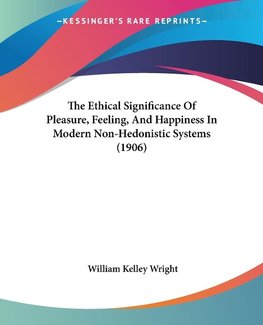 —KESSINGER'S RARE REPRINTS—

The Ethical Significance Of Pleasure, Feeling, And Happiness In Modern Non-Hedonistic Systems (1906)

William Kelley Wright